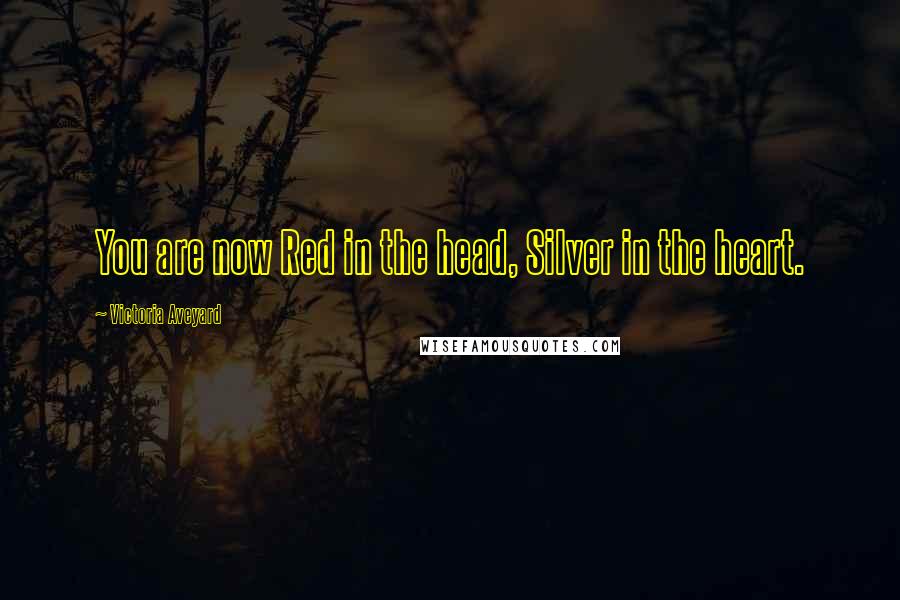 You are now Red in the head, Silver in the heart.

~ Victoria Aveyard

WISEFAMOUSQUOTES.COM